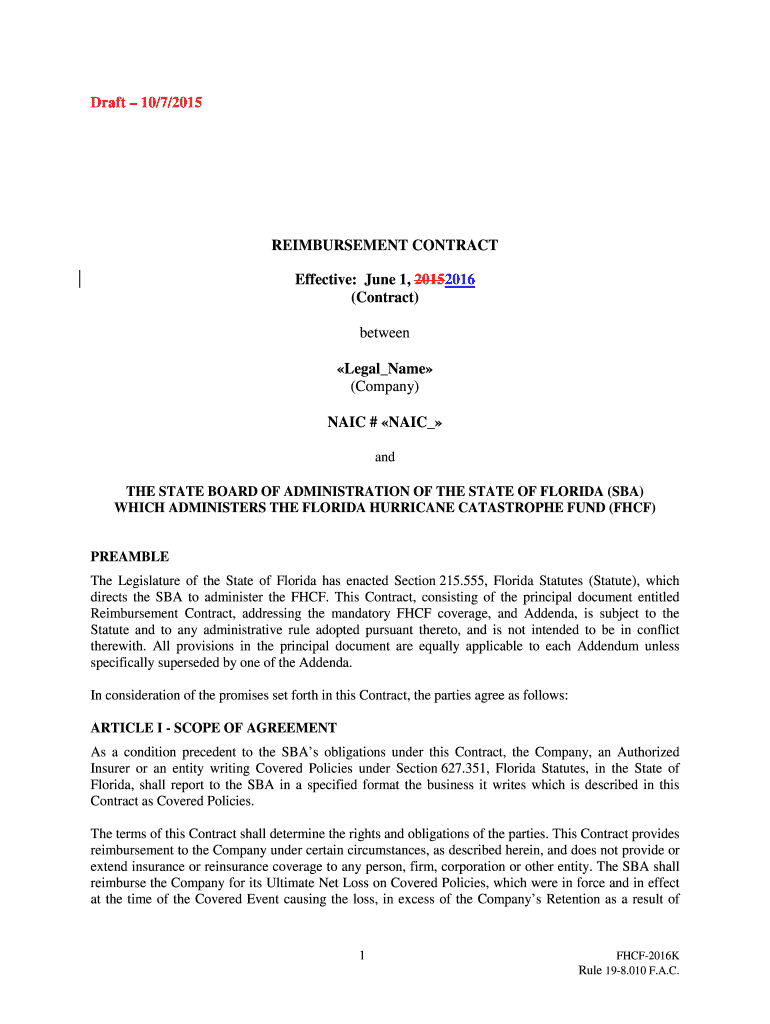 Draft – 10/7/2015

REIMBURSEMENT CONTRACT

Effective: June 1, 20152016
(Contract)

between

«Legal_Name»
(Company)

NAIC # «NAIC_»

and

THE STATE BOARD OF ADMINISTRATION OF THE STATE OF FLORIDA (SBA) WHICH ADMINISTERS THE FLORIDA HURRICANE CATASTROPHE FUND (FHCF)

PREAMBLE

The Legislature of the State of Florida has enacted Section 215.555, Florida Statutes (Statute), which directs the SBA to administer the FHCF. This Contract, consisting of the principal document entitled Reimbursement Contract, addressing the mandatory FHCF coverage, and Addenda, is subject to the Statute and to any administrative rule adopted pursuant thereto, and is not intended to be in conflict therewith. All provisions in the principal document are equally applicable to each Addendum unless specifically superseded by one of the Addenda.

In consideration of the promises set forth in this Contract, the parties agree as follows:

ARTICLE I - SCOPE OF AGREEMENT

As a condition precedent to the SBA's obligations under this Contract, the Company, an Authorized Insurer or an entity writing Covered Policies under Section 627.351, Florida Statutes, in the State of Florida, shall report to the SBA in a specified format the business it writes which is described in this Contract as Covered Policies.

The terms of this Contract shall determine the rights and obligations of the parties. This Contract provides reimbursement to the Company under certain circumstances, as described herein, and does not provide or extend insurance or reinsurance coverage to any person, firm, corporation or other entity. The SBA shall reimburse the Company for its Ultimate Net Loss on Covered Policies, which were in force and in effect at the time of the Covered Event causing the loss, in excess of the Company's Retention as a result of

1

FHCF-2016K
Rule 19-8.010 F.A.C.